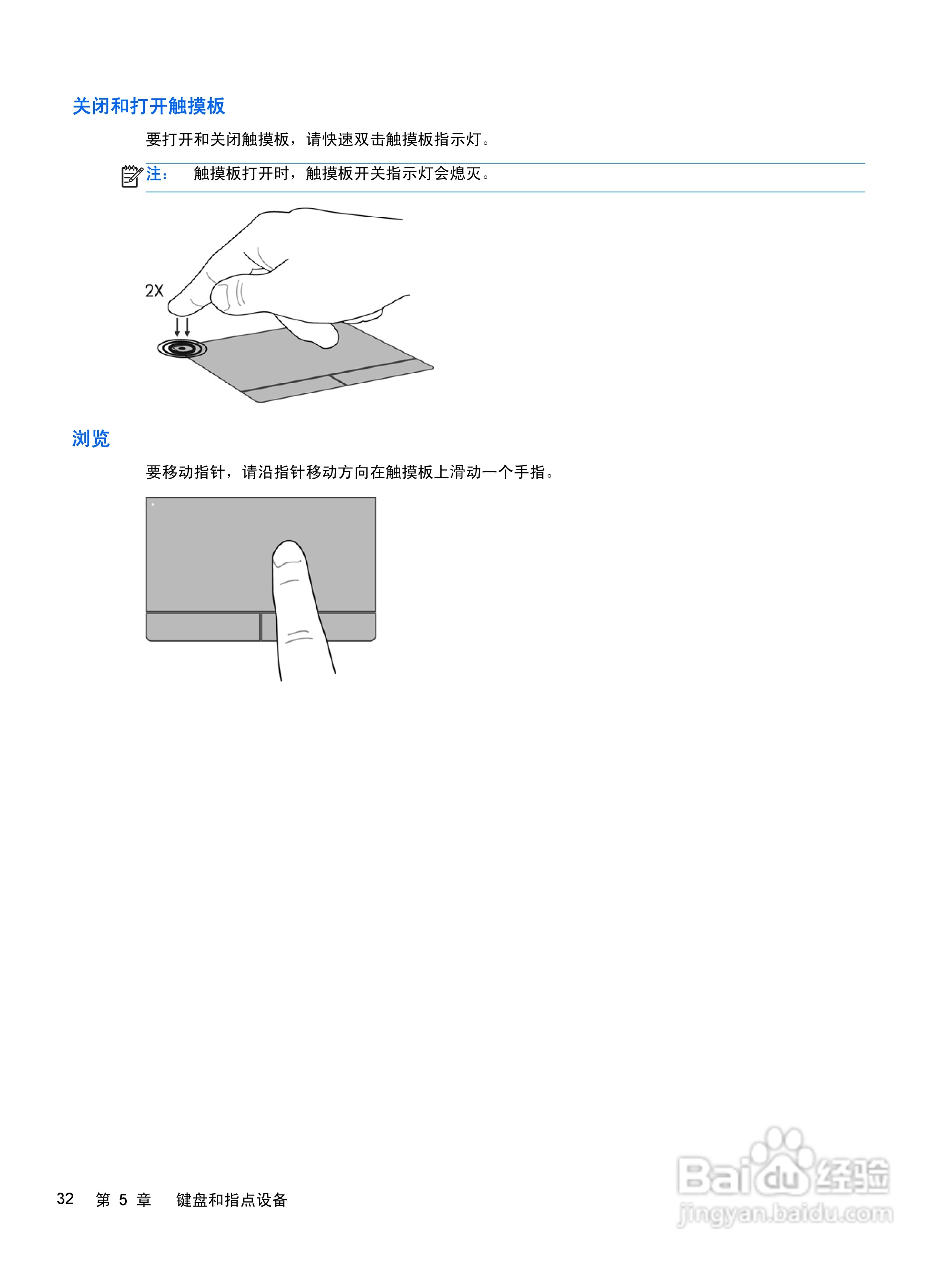 关闭和打开触摸板

要打开和关闭触摸板，请快速双击触摸板指示灯。

注： 触摸板打开时，触摸板开关指示灯会熄灭。

2X

浏览

要移动指针，请沿指针移动方向在触摸板上滑动一个手指。

32 第 5 章 键盘和指点设备

Baidu经验
jingyan.baidu.com